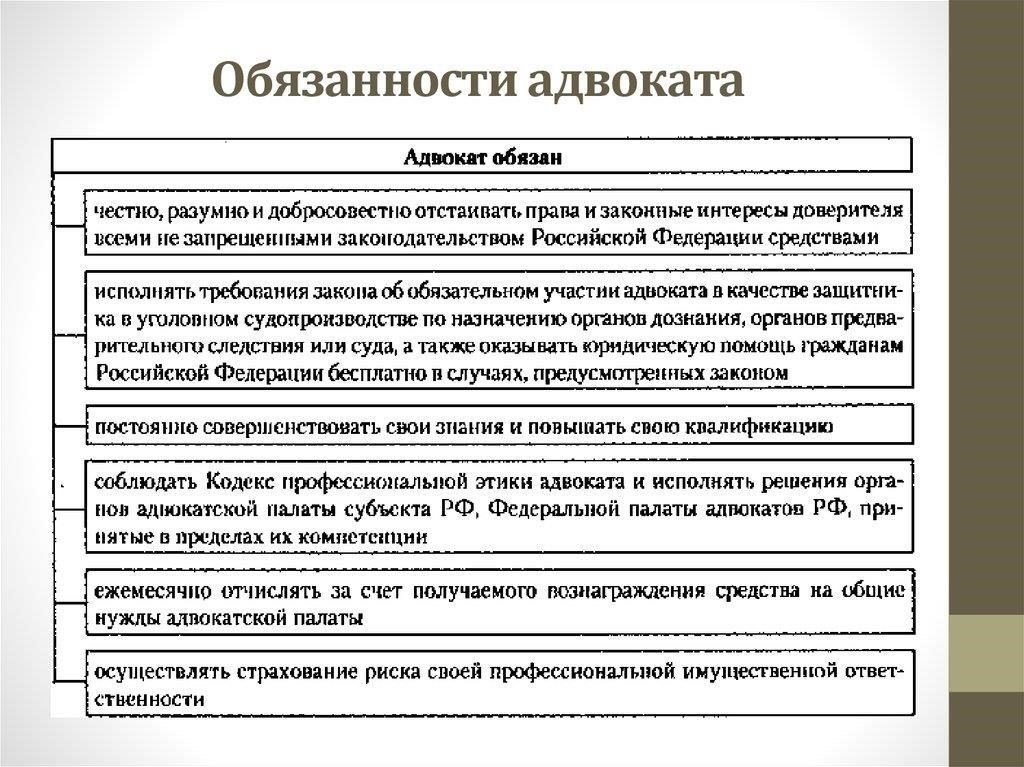 Обязанности адвоката

Адвокат обязан

честно, разумно и добросовестно отстаивать права и законные интересы доверителя всеми не запрещенными законодательством Российской Федерации средствами

исполнять требования закона об обязательном участии адвоката в качестве защитника в уголовном судопроизводстве по назначению органов дознания, органов предварительного следствия или суда, а также оказывать юридическую помощь гражданам Российской Федерации бесплатно в случаях, предусмотренных законом

постоянно совершенствовать свои знания и повышать свою квалификацию

соблюдать Кодекс профессиональной этики адвоката и исполнять решения органов адвокатской палаты субъекта РФ, Федеральной палаты адвокатов РФ, принятые в пределах их компетенции

ежемесячно отчислять за счет получаемого вознаграждения средства на общие нужды адвокатской палаты

осуществлять страхование риска своей профессиональной имущественной ответственности